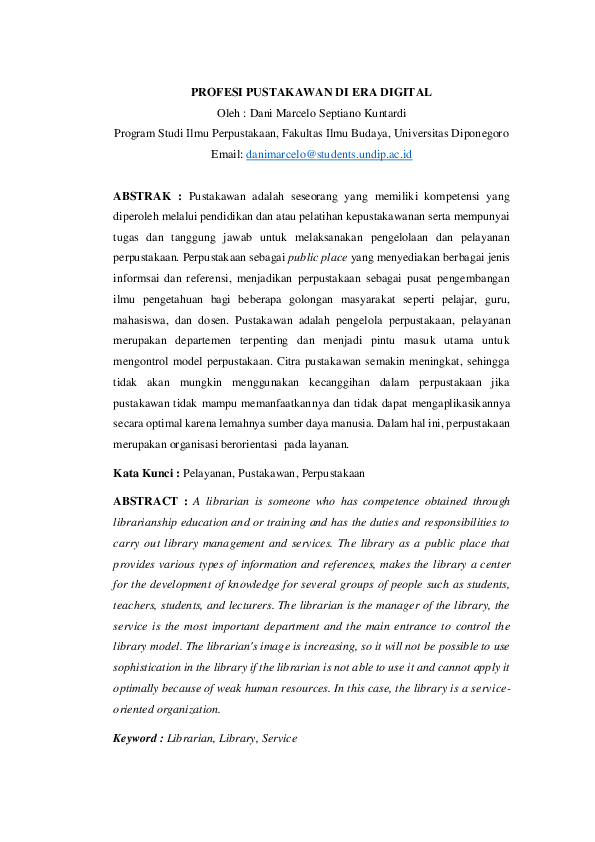 PROFESI PUSTAKAWAN DI ERA DIGITAL
Oleh : Dani Marcelo Septiano Kuntardi
Program Studi Ilmu Perpustakaan, Fakultas Ilmu Budaya, Universitas Diponegoro
Email: danimarcelo@students.undip.ac.id

ABSTRAK : Pustakawan adalah seseorang yang memiliki kompetensi yang diperoleh melalui pendidikan dan atau pelatihan kepustakawanan serta mempunyai tugas dan tanggung jawab untuk melaksanakan pengelolaan dan pelayanan perpustakaan. Perpustakaan sebagai public place yang menyediakan berbagai jenis informsai dan referensi, menjadikan perpustakaan sebagai pusat pengembangan ilmu pengetahuan bagi beberapa golongan masyarakat seperti pelajar, guru, mahasiswa, dan dosen. Pustakawan adalah pengelola perpustakaan, pelayanan merupakan departemen terpenting dan menjadi pintu masuk utama untuk mengontrol model perpustakaan. Citra pustakawan semakin meningkat, sehingga tidak akan mungkin menggunakan kecanggihan dalam perpustakaan jika pustakawan tidak mampu memanfaatkannya dan tidak dapat mengaplikasikannya secara optimal karena lemahnya sumber daya manusia. Dalam hal ini, perpustakaan merupakan organisasi berorientasi pada layanan.

Kata Kunci : Pelayanan, Pustakawan, Perpustakaan

ABSTRACT : A librarian is someone who has competence obtained through librarianship education and or training and has the duties and responsibilities to carry out library management and services. The library as a public place that provides various types of information and references, makes the library a center for the development of knowledge for several groups of people such as students, teachers, students, and lecturers. The librarian is the manager of the library, the service is the most important department and the main entrance to control the library model. The librarian's image is increasing, so it will not be possible to use sophistication in the library if the librarian is not able to use it and cannot apply it optimally because of weak human resources. In this case, the library is a service-oriented organization.

Keyword : Librarian, Library, Service